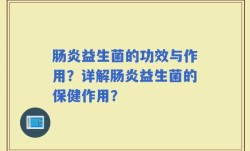 肠炎益生菌的功效与作用？详解肠炎益生菌的保健作用？